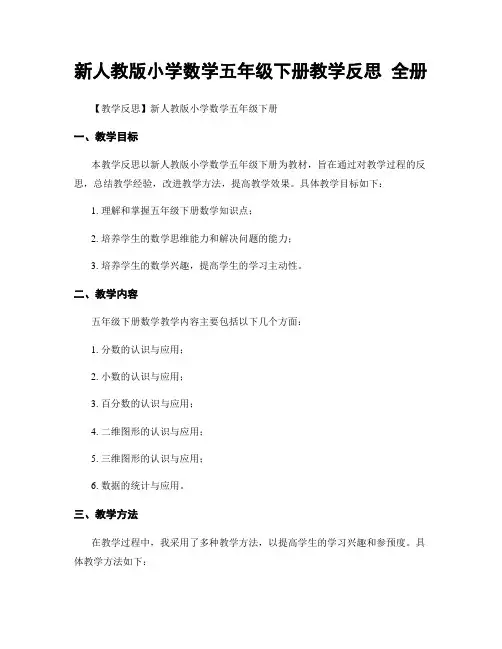 新人教版小学数学五年级下册教学反思 全册

【教学反思】新人教版小学数学五年级下册

一、教学目标

本教学反思以新人教版小学数学五年级下册为教材，旨在通过对教学过程的反思，总结教学经验，改进教学方法，提高教学效果。具体教学目标如下：

1. 理解和掌握五年级下册数学知识点；

2. 培养学生的数学思维能力和解决问题的能力；

3. 培养学生的数学兴趣，提高学生的学习主动性。

二、教学内容

五年级下册数学教学内容主要包括以下几个方面：

1. 分数的认识与应用；

2. 小数的认识与应用；

3. 百分数的认识与应用；

4. 二维图形的认识与应用；

5. 三维图形的认识与应用；

6. 数据的统计与应用。

三、教学方法

在教学过程中，我采用了多种教学方法，以提高学生的学习兴趣和参预度。具体教学方法如下：